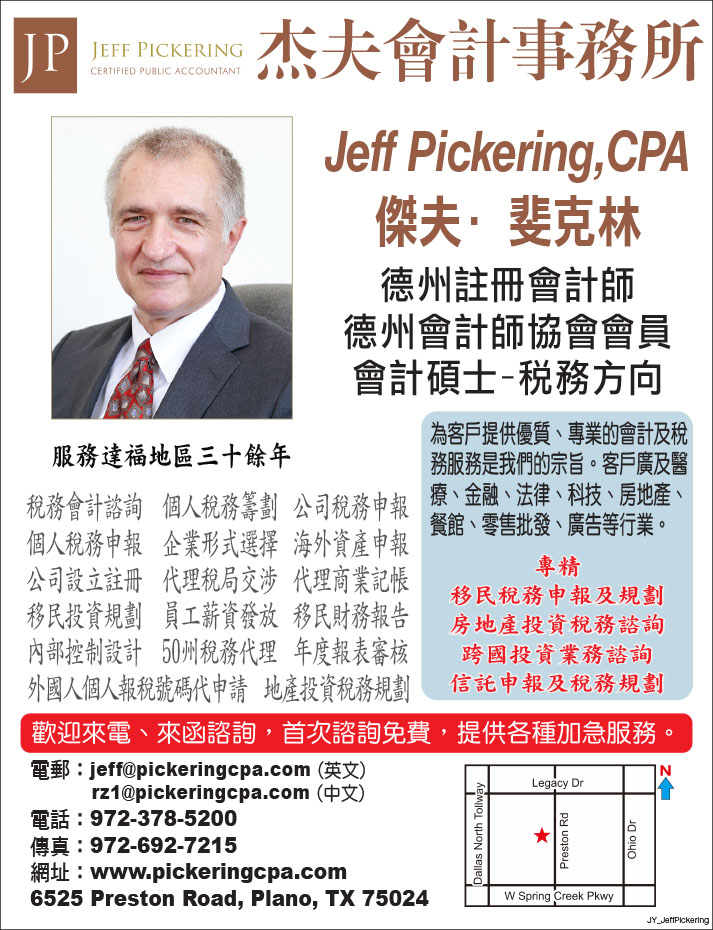 JP JEFF PICKERING CERTIFIED PUBLIC ACCOUNTANT 杰夫會計事務所

Jeff Pickering,CPA
傑夫· 斐克林

德州註冊會計師
德州會計師協會會員
會計碩士-稅務方向

服務達福地區三十餘年

稅務會計諮詢 個人稅務籌劃 公司稅務申報
個人稅務申報 企業形式選擇 海外資產申報
公司設立註冊 代理稅局交涉 代理商業記帳
移民投資規劃 員工薪資發放 移民財務報告
內部控制設計 50州稅務代理 年度報表審核
外國人個人報稅號碼代申請 地產投資稅務規劃

為客戶提供優質、專業的會計及稅務服務是我們的宗旨。客戶廣及醫療、金融、法律、科技、房地產、餐館、零售批發、廣告等行業。

專精
移民稅務申報及規劃
房地產投資稅務諮詢
跨國投資業務諮詢
信託申報及稅務規劃

歡迎來電、來函諮詢，首次諮詢免費，提供各種加急服務。

電郵：jeff@pickeringcpa.com (英文)
rz1@pickeringcpa.com (中文)
電話：972-378-5200
傳真：972-692-7215
網址：www.pickeringcpa.com
6525 Preston Road, Plano, TX 75024

Legacy Dr
Dallas North Tollway
Preston Rd
Ohio Dr
W Spring Creek Pkwy
N

JY_JeffPickering